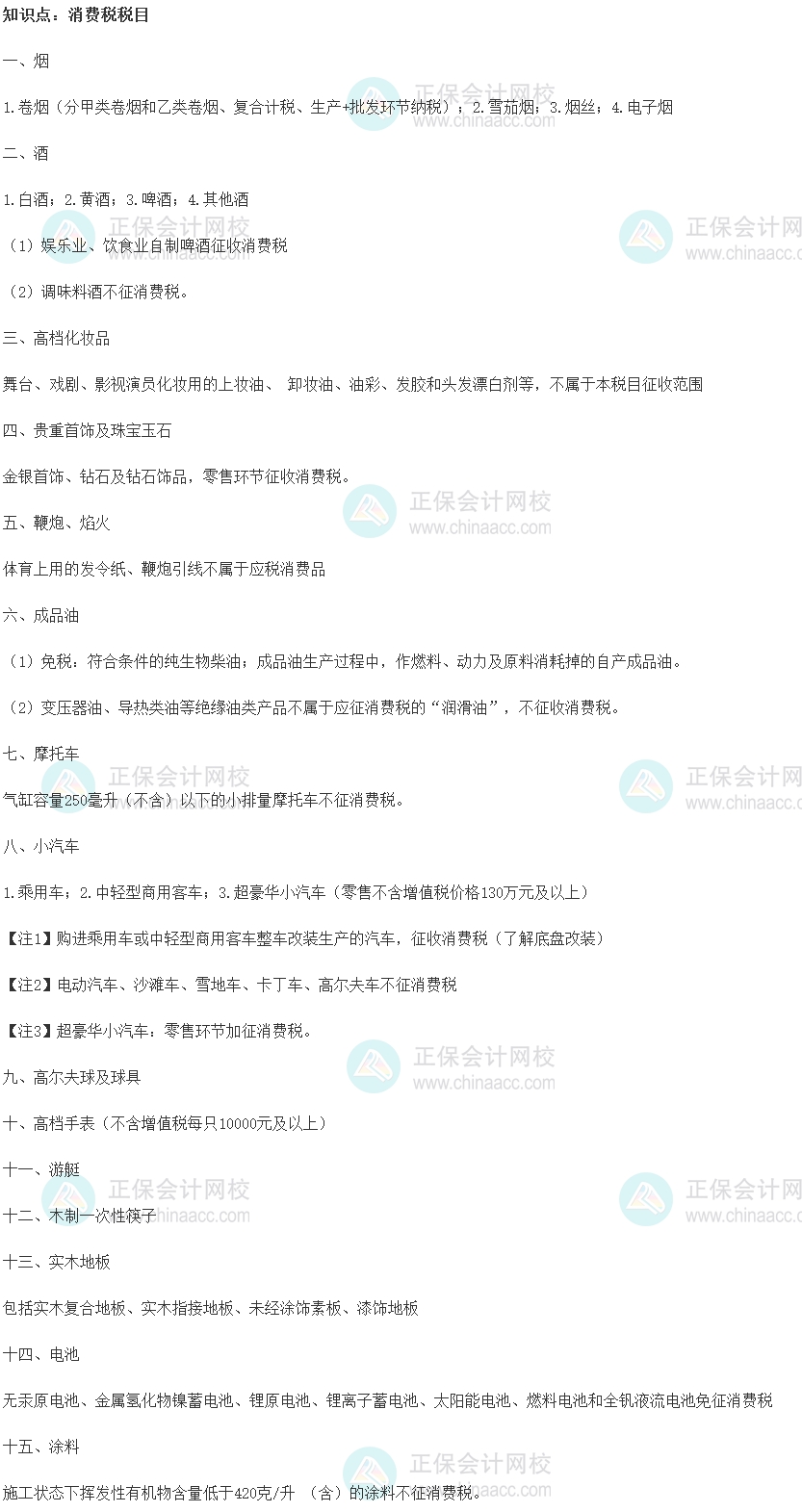 知识点：消费税税目

一、烟

1.卷烟（分甲类卷烟和乙类卷烟、复合计税、生产+批发环节纳税）；2.雪茄烟；3.烟丝；4.电子烟

二、酒

1.白酒；2.黄酒；3.啤酒；4.其他酒

（1）娱乐业、饮食业自制啤酒征收消费税

（2）调味料酒不征消费税。

三、高档化妆品

舞台、戏剧、影视演员化妆用的上妆油、 卸妆油、油彩、发胶和头发漂白剂等，不属于本税目征收范围

四、贵重首饰及珠宝玉石

金银首饰、钻石及钻石饰品，零售环节征收消费税。

五、鞭炮、焰火

体育上用的发令纸、鞭炮引线不属于应税消费品

六、成品油

（1）免税：符合条件的纯生物柴油；成品油生产过程中，作燃料、动力及原料消耗掉的自产成品油。

（2）变压器油、导热类油等绝缘油类产品不属于应征消费税的“润滑油”，不征收消费税。

七、摩托车

气缸容量250毫升（不含）以下的小排量摩托车不征消费税。

八、小汽车

1.乘用车；2.中轻型商用客车；3.超豪华小汽车（零售不含增值税价格130万元及以上）

【注1】购进乘用车或中轻型商用客车整车改装生产的汽车，征收消费税（了解底盘改装）

【注2】电动汽车、沙滩车、雪地车、卡丁车、高尔夫车不征消费税

【注3】超豪华小汽车：零售环节加征消费税。

九、高尔夫球及球具

十、高档手表（不含增值税每只10000元及以上）

十一、游艇

十二、木制一次性筷子

十三、实木地板

包括实木复合地板、实木指接地板、未经涂饰素板、漆饰地板

十四、电池

无汞原电池、金属氢化物镍蓄电池、锂原电池、锂离子蓄电池、太阳能电池、燃料电池和全钒液流电池免征消费税

十五、涂料

施工状态下挥发性有机物含量低于420克/升 （含）的涂料不征消费税。

正保会计网校
www.chinaacc.com